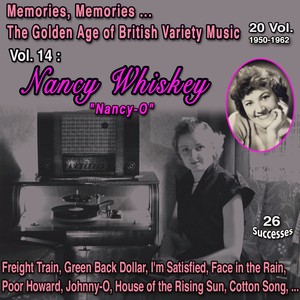 Memories, Memories ...
The Golden Age of British Variety Music

20 Vol.
1950-1962

Vol. 14 :
Nancy Whiskey
"Nancy-O"

26
Successes

Freight Train, Green Back Dollar, I'm Satisfied, Face in the Rain, Poor Howard, Johnny-O, House of the Rising Sun, Cotton Song, ...